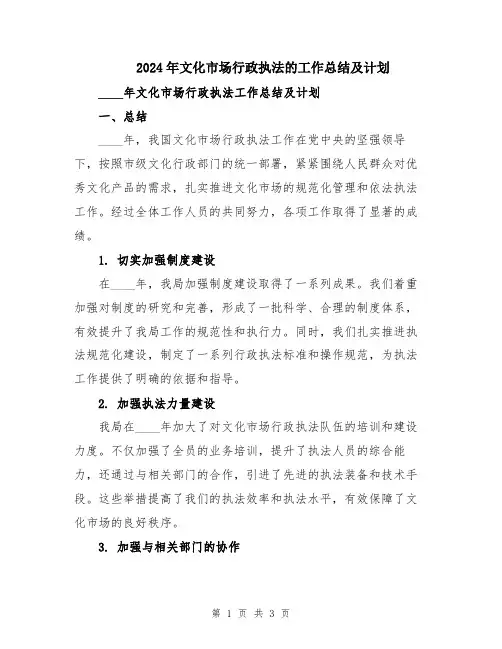 2024年文化市场行政执法的工作总结及计划

____年文化市场行政执法工作总结及计划

一、总结

____年，我国文化市场行政执法工作在党中央的坚强领导下，按照市级文化行政部门的统一部署，紧紧围绕人民群众对优秀文化产品的需求，扎实推进文化市场的规范化管理和依法执法工作。经过全体工作人员的共同努力，各项工作取得了显著的成绩。

1. 切实加强制度建设

在____年，我局加强制度建设取得了一系列成果。我们着重加强对制度的研究和完善，形成了一批科学、合理的制度体系，有效提升了我局工作的规范性和执行力。同时，我们扎实推进执法规范化建设，制定了一系列行政执法标准和操作规范，为执法工作提供了明确的依据和指导。

2. 加强执法力量建设

我局在____年加大了对文化市场行政执法队伍的培训和建设力度。不仅加强了全员的业务培训，提升了执法人员的综合能力，还通过与相关部门的合作，引进了先进的执法装备和技术手段。这些举措提高了我们的执法效率和执法水平，有效保障了文化市场的良好秩序。

3. 加强与相关部门的协作

第 1 页 共 3 页